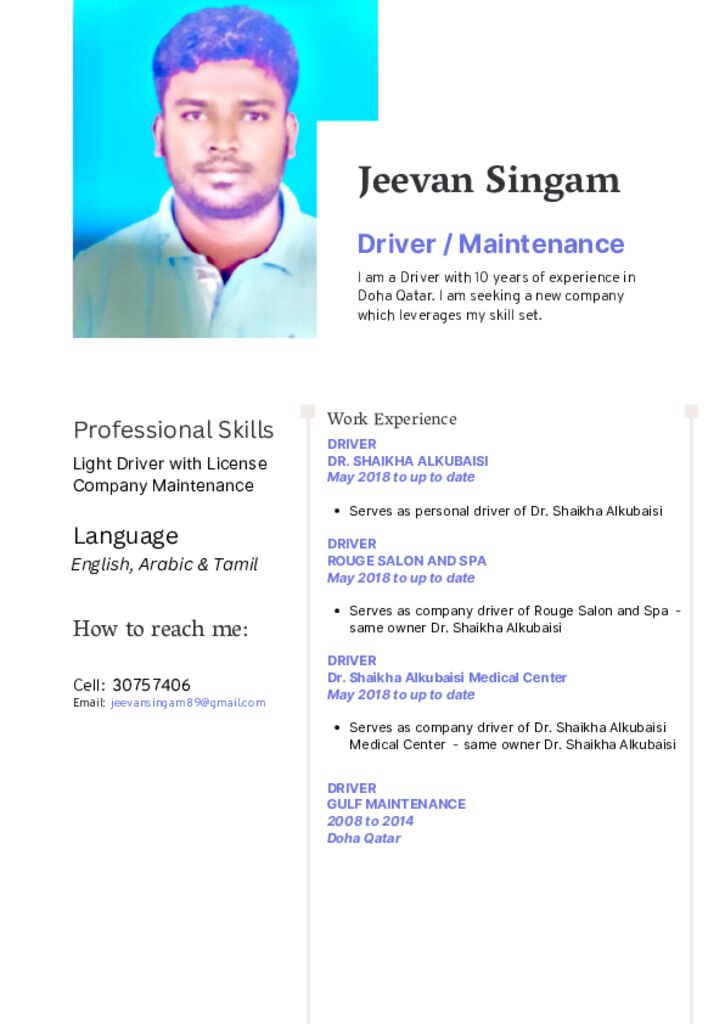 Jeevan Singam

Driver / Maintenance

I am a Driver with 10 years of experience in Doha Qatar. I am seeking a new company which leverages my skill set.

Professional Skills

Light Driver with License
Company Maintenance

Language

English, Arabic & Tamil

How to reach me:

Cell: 30757406
Email: jeevansingam89@gmail.com

Work Experience

DRIVER
DR. SHAIKHA ALKUBAISI
May 2018 to up to date

• Serves as personal driver of Dr. Shaikha Alkubaisi

DRIVER
ROUGE SALON AND SPA
May 2018 to up to date

• Serves as company driver of Rouge Salon and Spa - same owner Dr. Shaikha Alkubaisi

DRIVER
Dr. Shaikha Alkubaisi Medical Center
May 2018 to up to date

• Serves as company driver of Dr. Shaikha Alkubaisi Medical Center - same owner Dr. Shaikha Alkubaisi

DRIVER
GULF MAINTENANCE
2008 to 2014
Doha Qatar